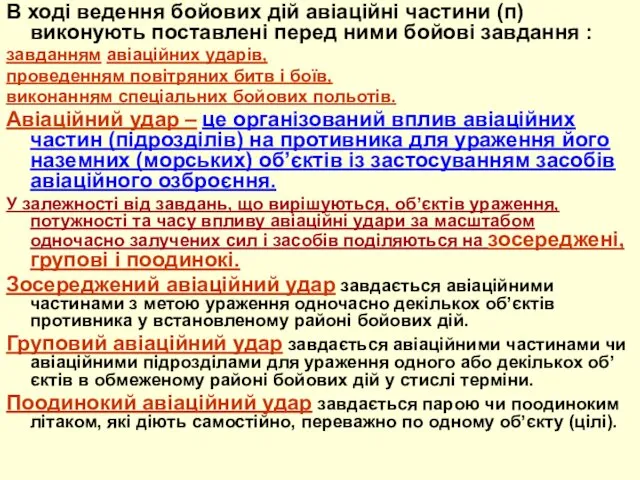 В ході ведення бойових дій авіаційні частини (п) виконують поставлені перед ними бойові завдання :

завданням авіаційних ударів,

проведенням повітряних битв і боїв,

виконанням спеціальних бойових польотів.

Авіаційний удар – це організований вплив авіаційних частин (підрозділів) на противника для ураження його наземних (морських) об’єктів із застосуванням засобів авіаційного озброєння.

У залежності від завдань, що вирішуються, об’єктів ураження, потужності та часу впливу авіаційні удари за масштабом одночасно залучених сил і засобів поділяються на зосереджені, групові і поодинокі.

Зосереджений авіаційний удар завдається авіаційними частинами з метою ураження одночасно декількох об’єктів противника у встановленому районі бойових дій.

Груповий авіаційний удар завдається авіаційними частинами чи авіаційними підрозділами для ураження одного або декількох об’єктів в обмеженому районі бойових дій у стислі терміни.

Поодинокий авіаційний удар завдається парою чи поодиноким літаком, які діють самостійно, переважно по одному об’єкту (цілі).